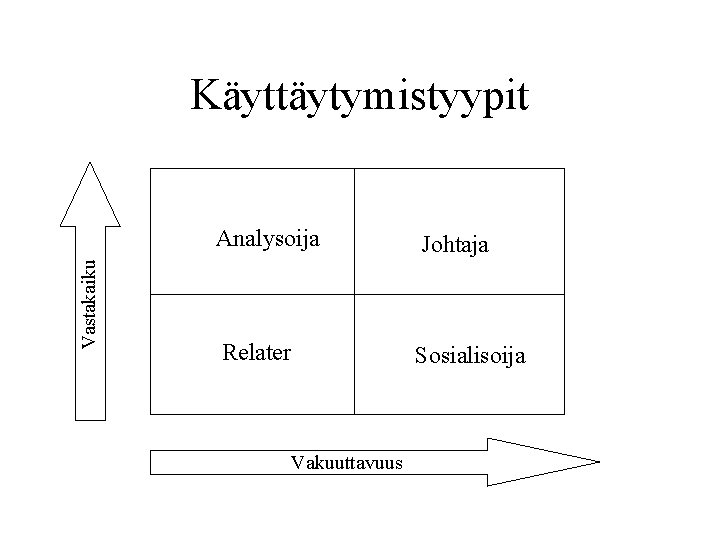 Käyttäytymistyypit

Vastakaiku

| Analysoija | Johtaja |
|---|---|
| Relater | Sosialisoija |

Vakuuttavuus